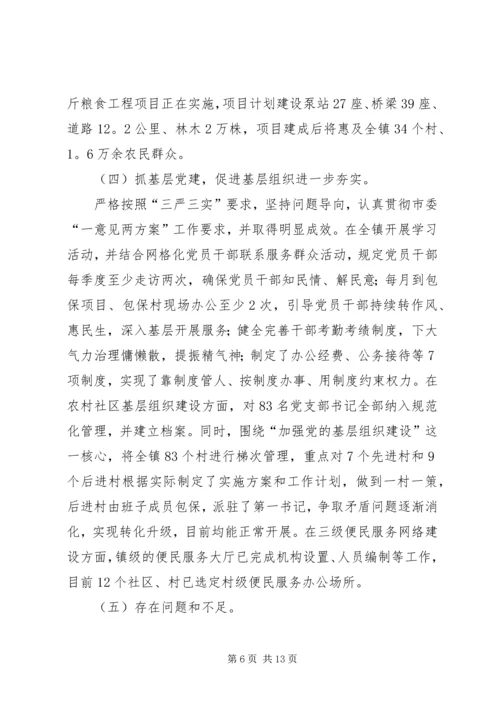 斤粮食工程项目正在实施，项目计划建设泵站27座、桥梁39座、道路12。2公里、林木2万株，项目建成后将惠及全镇34个村、1。6万余农民群众。

（四）抓基层党建，促进基层组织进一步夯实。

严格按照“三严三实”要求，坚持问题导向，认真贯彻市委“一意见两方案”工作要求，并取得明显成效。在全镇开展学习活动，并结合网格化党员干部联系服务群众活动，规定党员干部每季度至少走访两次，确保党员干部知民情、解民意；每月到包保项目、包保村现场办公至少2次，引导党员干部持续转作风、惠民生，深入基层开展服务；健全完善干部考勤考绩制度，下大气力治理慵懒散，提振精气神；制定了办公经费、公务接待等7项制度，实现了靠制度管人、按制度办事、用制度约束权力。在农村社区基层组织建设方面，对83名党支部书记全部纳入规范化管理，并建立档案。同时，围绕“加强党的基层组织建设”这一核心，将全镇83个村进行梯次管理，重点对7个先进村和9个后进村根据实际制定了实施方案和工作计划，做到一村一策，后进村由班子成员包保，派驻了第一书记，争取矛盾问题逐渐消化，实现转化升级，目前均能正常开展。在三级便民服务网络建设方面，镇级的便民服务大厅已完成机构设置、人员编制等工作，目前12个社区、村已选定村级便民服务办公场所。

（五）存在问题和不足。

第6页 共13页